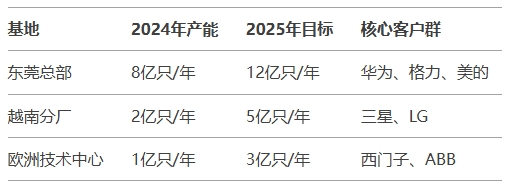 | 基地 | 2024年产能 | 2025年目标 | 核心客户群 |
|---|---|---|---|
| 东莞总部 | 8亿只/年 | 12亿只/年 | 华为、格力、美的 |
| 越南分厂 | 2亿只/年 | 5亿只/年 | 三星、LG |
| 欧洲技术中心 | 1亿只/年 | 3亿只/年 | 西门子、ABB |